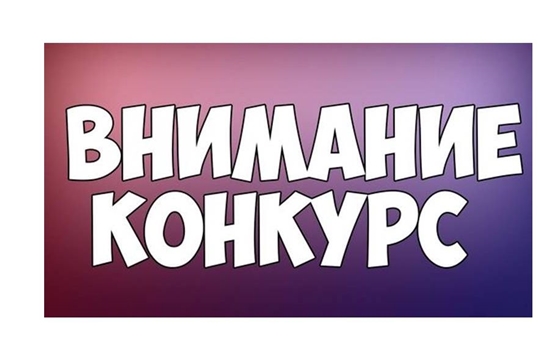 ВНИМАНИЕ
КОНКУРС